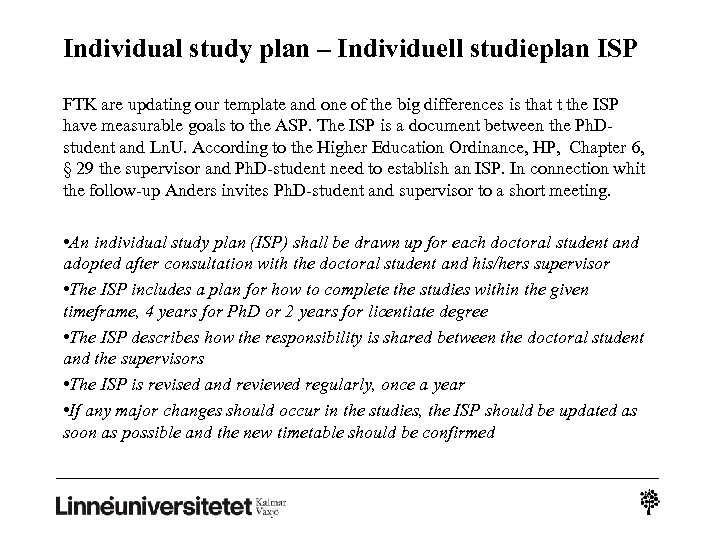 Individual study plan – Individuell studieplan ISP

FTK are updating our template and one of the big differences is that t the ISP have measurable goals to the ASP. The ISP is a document between the PhD-student and LnU. According to the Higher Education Ordinance, HP, Chapter 6, § 29 the supervisor and PhD-student need to establish an ISP. In connection whit the follow-up Anders invites PhD-student and supervisor to a short meeting.

•An individual study plan (ISP) shall be drawn up for each doctoral student and adopted after consultation with the doctoral student and his/hers supervisor

•The ISP includes a plan for how to complete the studies within the given timeframe, 4 years for PhD or 2 years for licentiate degree

•The ISP describes how the responsibility is shared between the doctoral student and the supervisors

•The ISP is revised and reviewed regularly, once a year

•If any major changes should occur in the studies, the ISP should be updated as soon as possible and the new timetable should be confirmed

Linnéuniversitetet Kalmar Växjö